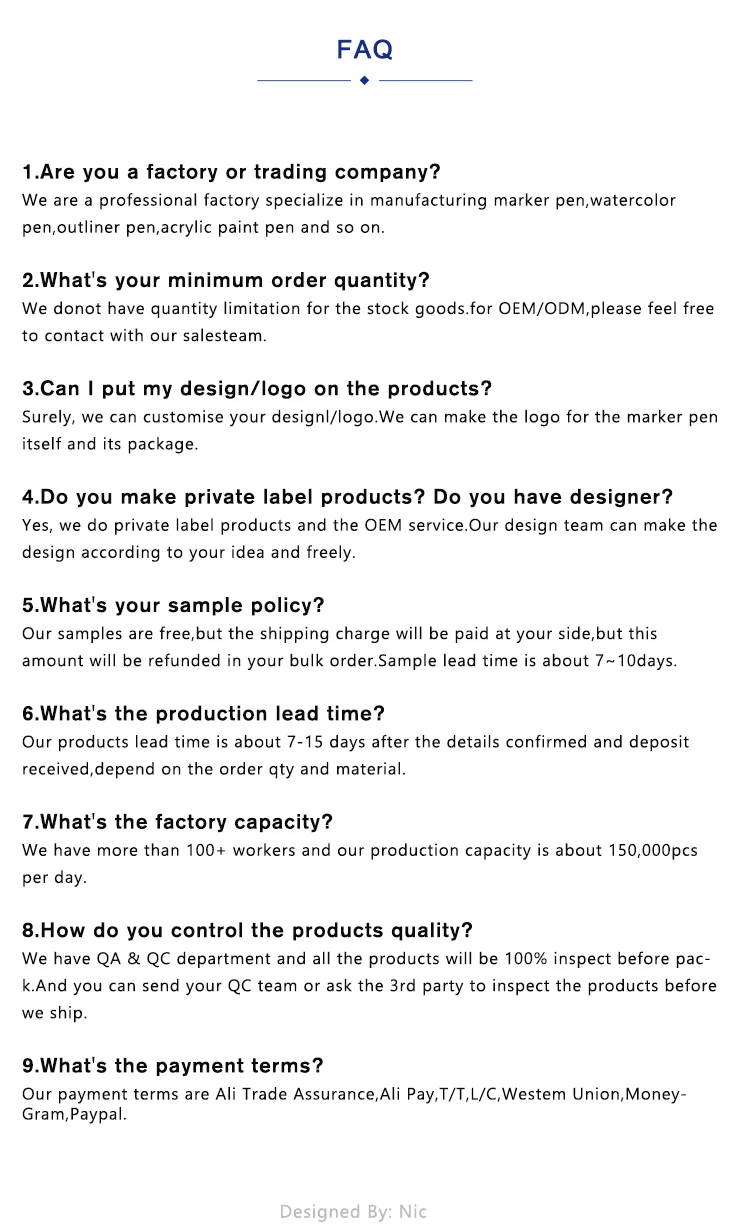 FAQ

1.Are you a factory or trading company?
We are a professional factory specialize in manufacturing marker pen,watercolor pen,outliner pen,acrylic paint pen and so on.

2.What's your minimum order quantity?
We donot have quantity limitation for the stock goods.for OEM/ODM,please feel free to contact with our salesteam.

3.Can I put my design/logo on the products?
Surely, we can customise your designl/logo.We can make the logo for the marker pen itself and its package.

4.Do you make private label products? Do you have designer?
Yes, we do private label products and the OEM service.Our design team can make the design according to your idea and freely.

5.What's your sample policy?
Our samples are free,but the shipping charge will be paid at your side,but this amount will be refunded in your bulk order.Sample lead time is about 7~10days.

6.What's the production lead time?
Our products lead time is about 7-15 days after the details confirmed and deposit received,depend on the order qty and material.

7.What's the factory capacity?
We have more than 100+ workers and our production capacity is about 150,000pcs per day.

8.How do you control the products quality?
We have QA & QC department and all the products will be 100% inspect before pack.And you can send your QC team or ask the 3rd party to inspect the products before we ship.

9.What's the payment terms?
Our payment terms are Ali Trade Assurance,Ali Pay,T/T,L/C,Westem Union,MoneyGram,Paypal.

Designed By: Nic